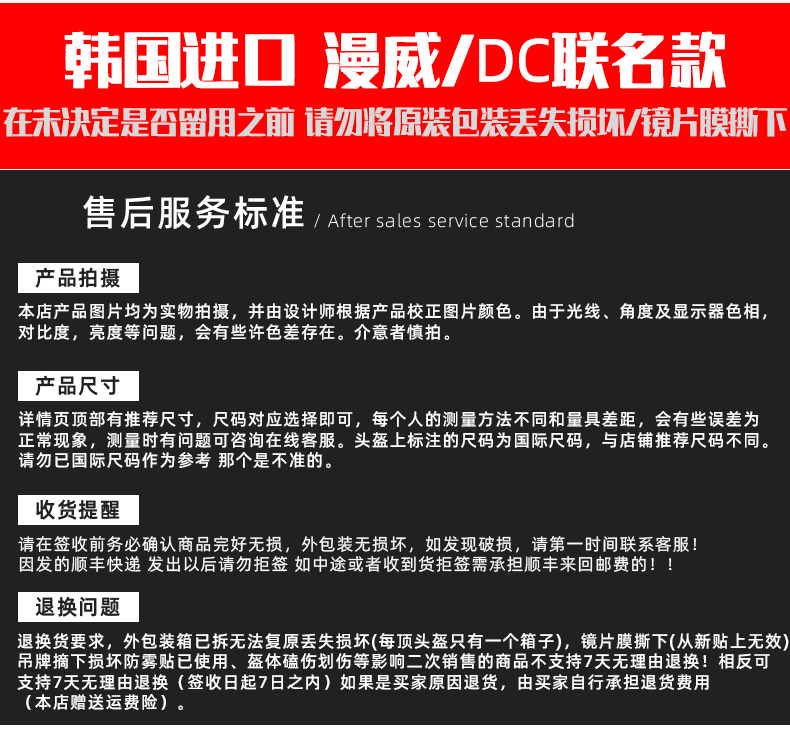 韩国进口 漫威/DC联名款

在未决定是否留用之前 请勿将原装包装丢失损坏/镜片膜撕下

售后服务标准 / After sales service standard

产品拍摄

本店产品图片均为实物拍摄，并由设计师根据产品校正图片颜色。由于光线、角度及显示器色相，对比度，亮度等问题，会有些许色差存在。介意者慎拍。

产品尺寸

详情页顶部有推荐尺寸，尺码对应选择即可，每个人的测量方法不同和量具差距，会有些误差为正常现象，测量时有问题可咨询在线客服。头盔上标注的尺码为国际尺码，与店铺推荐尺码不同。请勿已国际尺码作为参考 那个是不准的。

收货提醒

请在签收前务必确认商品完好无损，外包装无损坏，如发现破损，请第一时间联系客服！因发的顺丰快递 发出以后请勿拒签 如中途或者收到货拒签需承担顺丰来回邮费的！！

退换问题

退换货要求，外包装箱已拆无法复原丢失损坏(每顶头盔只有一个箱子)，镜片膜撕下(从新贴上无效)吊牌摘下损坏防雾贴已使用、盔体磕伤划伤等影响二次销售的商品不支持7天无理由退换！相反可支持7天无理由退换（签收日起7日之内）如果是买家原因退货，由买家自行承担退货费用（本店赠送运费险）。